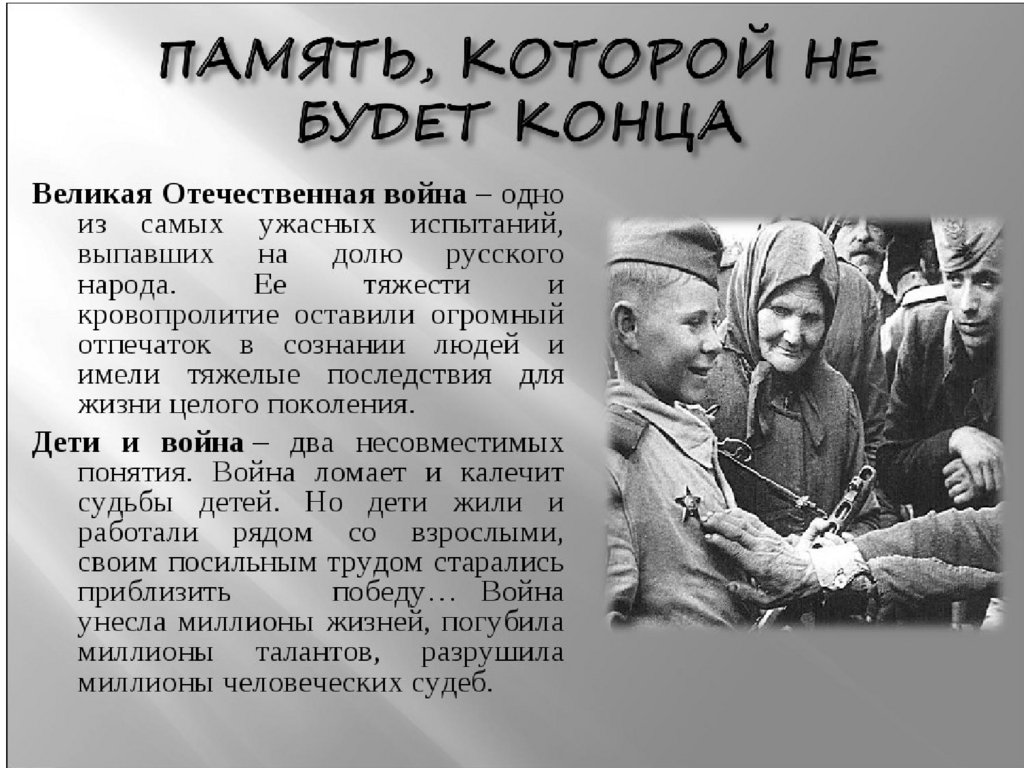 ПАМЯТЬ, КОТОРОЙ НЕ БУДЕТ КОНЦА

Великая Отечественная война – одно из самых ужасных испытаний, выпавших на долю русского народа. Ее тяжести и кровопролитие оставили огромный отпечаток в сознании людей и имели тяжелые последствия для жизни целого поколения.

Дети и война – два несовместимых понятия. Война ломает и калечит судьбы детей. Но дети жили и работали рядом со взрослыми, своим посильным трудом старались приблизить победу… Война унесла миллионы жизней, погубила миллионы талантов, разрушила миллионы человеческих судеб.